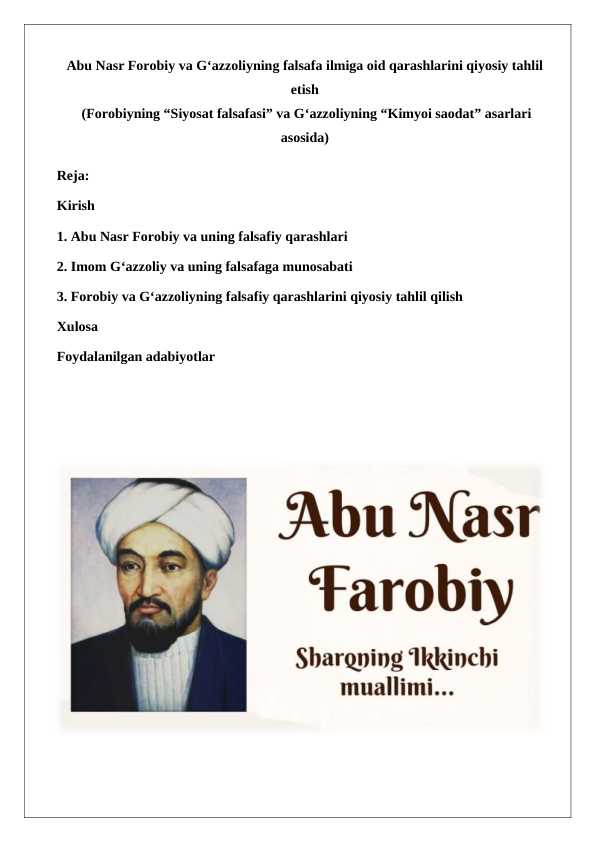 Abu Nasr Forobiy va G‘azzoliyning falsafa ilmiga oid qarashlarini qiyosiy tahlil etish
(Forobiyning “Siyosat falsafasi” va G‘azzoliyning “Kimyoi saodat” asarlari asosida)

Reja:

Kirish

1. Abu Nasr Forobiy va uning falsafiy qarashlari

2. Imom G‘azzoliy va uning falsafaga munosabati

3. Forobiy va G‘azzoliyning falsafiy qarashlarini qiyosiy tahlil qilish

Xulosa

Foydalanilgan adabiyotlar

Abu Nasr Farobiy

Sharqning Ikkinchi muallimi...